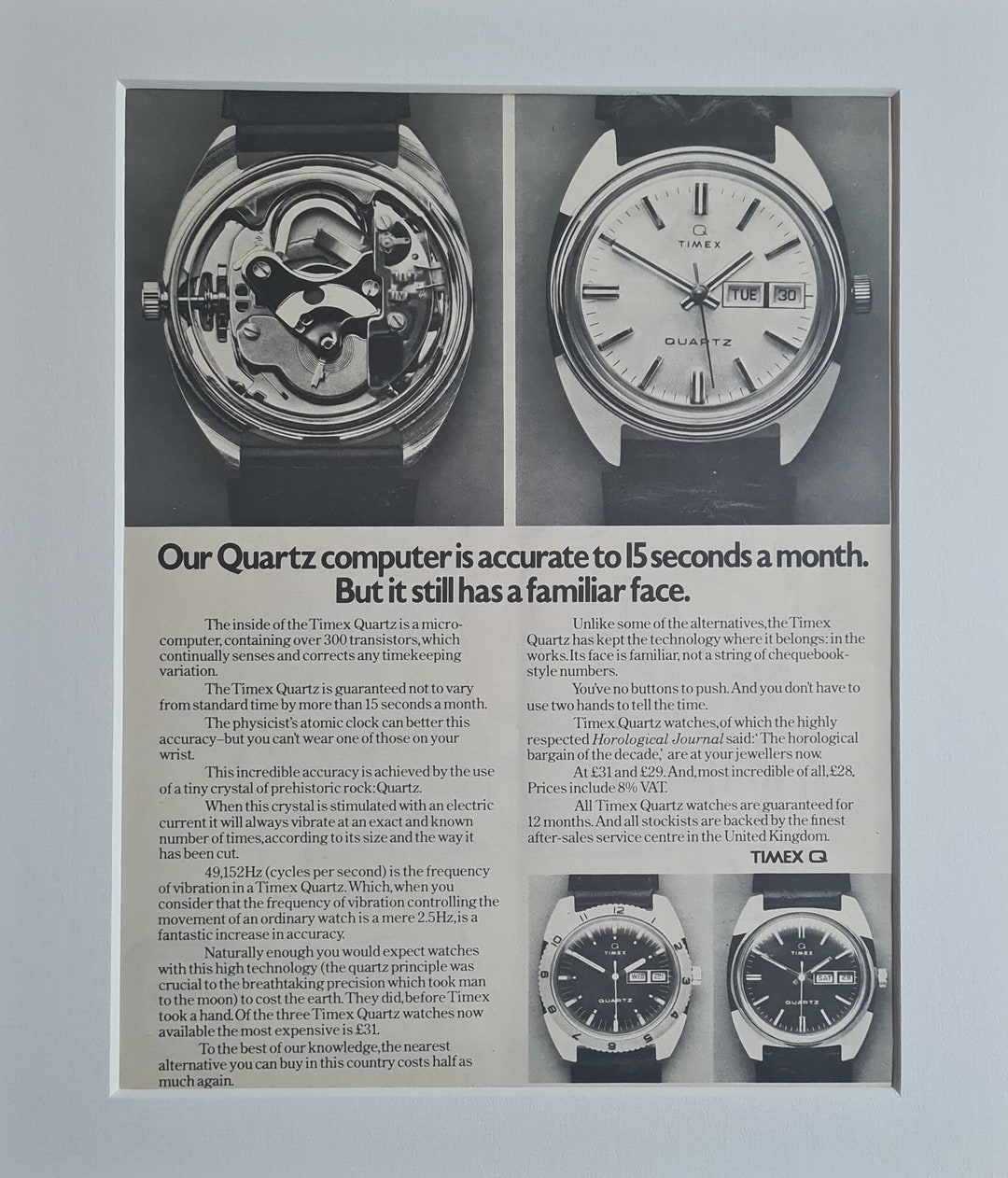 Q
TIMEX
TUE 30
QUARTZ

Our Quartz computer is accurate to 15 seconds a month. But it still has a familiar face.

The inside of the Timex Quartz is a microcomputer, containing over 300 transistors, which continually senses and corrects any timekeeping variation.

The Timex Quartz is guaranteed not to vary from standard time by more than 15 seconds a month.

The physicist's atomic clock can better this accuracy–but you can't wear one of those on your wrist.

This incredible accuracy is achieved by the use of a tiny crystal of prehistoric rock: Quartz.

When this crystal is stimulated with an electric current it will always vibrate at an exact and known number of times, according to its size and the way it has been cut.

49,152Hz (cycles per second) is the frequency of vibration in a Timex Quartz. Which, when you consider that the frequency of vibration controlling the movement of an ordinary watch is a mere 2.5Hz, is a fantastic increase in accuracy.

Naturally enough you would expect watches with this high technology (the quartz principle was crucial to the breathtaking precision which took man to the moon) to cost the earth. They did, before Timex took a hand. Of the three Timex Quartz watches now available the most expensive is £31.

To the best of our knowledge, the nearest alternative you can buy in this country costs half as much again.

Unlike some of the alternatives, the Timex Quartz has kept the technology where it belongs: in the works. Its face is familiar, not a string of chequebook-style numbers.

You've no buttons to push. And you don't have to use two hands to tell the time.

Timex Quartz watches, of which the highly respected Horological Journal said: 'The horological bargain of the decade,' are at your jewellers now.

At £31 and £29. And, most incredible of all, £28. Prices include 8% VAT.

All Timex Quartz watches are guaranteed for 12 months. And all stockists are backed by the finest after-sales service centre in the United Kingdom.

TIMEX Q

Q
TIMEX
WED 21
QUARTZ

Q
TIMEX
SAT 28
QUARTZ